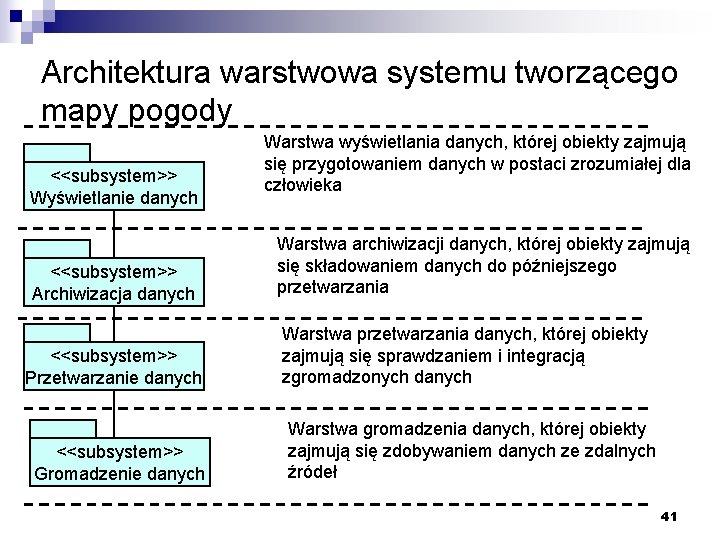 Architektura warstwowa systemu tworzącego mapy pogody

<<subsystem>>
Wyświetlanie danych

Warstwa wyświetlania danych, której obiekty zajmują się przygotowaniem danych w postaci zrozumiałej dla człowieka

<<subsystem>>
Archiwizacja danych

Warstwa archiwizacji danych, której obiekty zajmują się składowaniem danych do późniejszego przetwarzania

<<subsystem>>
Przetwarzanie danych

Warstwa przetwarzania danych, której obiekty zajmują się sprawdzaniem i integracją zgromadzonych danych

<<subsystem>>
Gromadzenie danych

Warstwa gromadzenia danych, której obiekty zajmują się zdobywaniem danych ze zdalnych źródeł

41